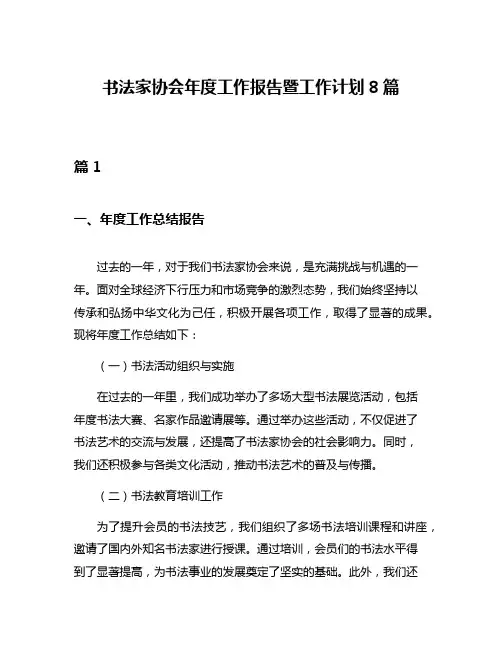 书法家协会年度工作报告暨工作计划 8 篇

篇 1

一、年度工作总结报告

过去的一年，对于我们书法家协会来说，是充满挑战与机遇的一年。面对全球经济下行压力和市场竞争的激烈态势，我们始终坚持以传承和弘扬中华文化为己任，积极开展各项工作，取得了显著的成果。现将年度工作总结如下：

（一）书法活动组织与实施

在过去的一年里，我们成功举办了多场大型书法展览活动，包括年度书法大赛、名家作品邀请展等。通过举办这些活动，不仅促进了书法艺术的交流与发展，还提高了书法家协会的社会影响力。同时，我们还积极参与各类文化活动，推动书法艺术的普及与传播。

（二）书法教育培训工作

为了提升会员的书法技艺，我们组织了多场书法培训课程和讲座，邀请了国内外知名书法家进行授课。通过培训，会员们的书法水平得到了显著提高，为书法事业的发展奠定了坚实的基础。此外，我们还